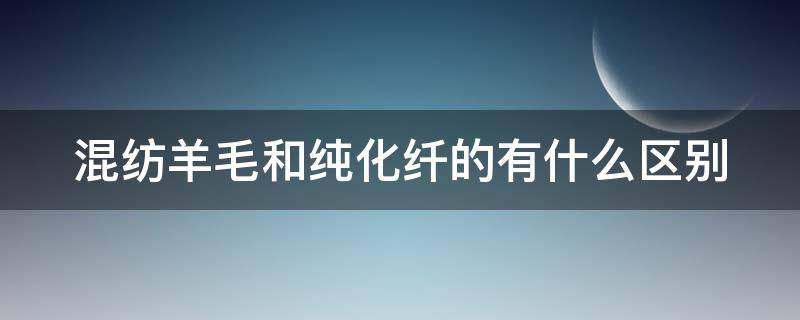 混纺羊毛和纯化纤的有什么区别